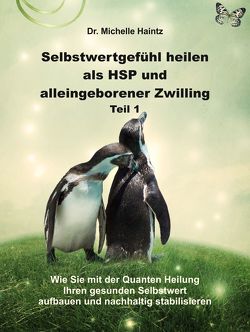 Dr. Michelle Haintz

Selbstwertgefühl heilen als HSP und alleingeborener Zwilling
Teil 1

Wie Sie mit der Quanten Heilung Ihren gesunden Selbstwert aufbauen und nachhaltig stabilisieren